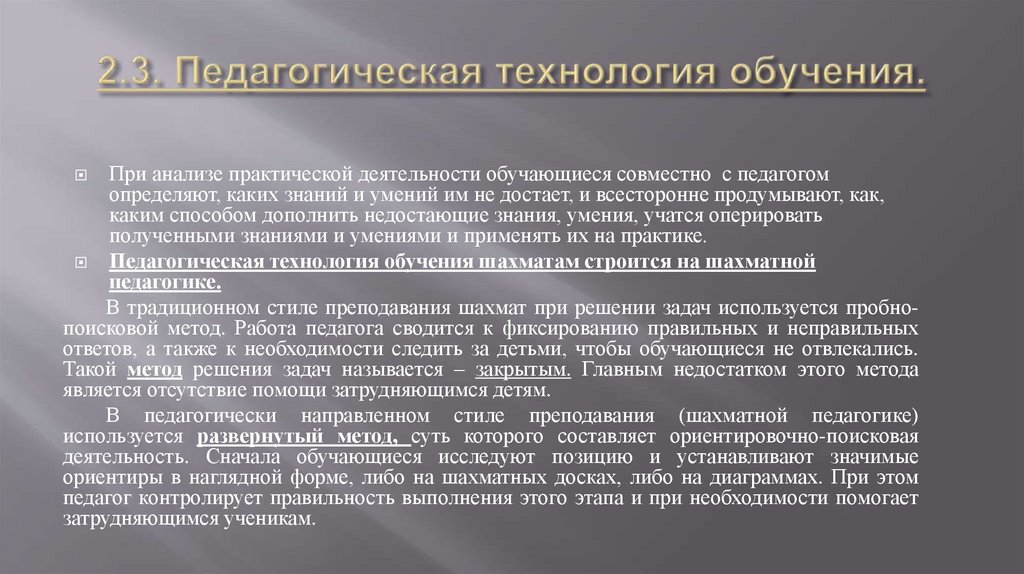 2.3. Педагогическая технология обучения.

При анализе практической деятельности обучающиеся совместно с педагогом определяют, каких знаний и умений им не достает, и всесторонне продумывают, как, каким способом дополнить недостающие знания, умения, учатся оперировать полученными знаниями и умениями и применять их на практике.

Педагогическая технология обучения шахматам строится на шахматной педагогике.

В традиционном стиле преподавания шахмат при решении задач используется пробно-поисковой метод. Работа педагога сводится к фиксированию правильных и неправильных ответов, а также к необходимости следить за детьми, чтобы обучающиеся не отвлекались. Такой метод решения задач называется – закрытым. Главным недостатком этого метода является отсутствие помощи затрудняющимся детям.

В педагогически направленном стиле преподавания (шахматной педагогике) используется развернутый метод, суть которого составляет ориентировочно-поисковая деятельность. Сначала обучающиеся исследуют позицию и устанавливают значимые ориентиры в наглядной форме, либо на шахматных досках, либо на диаграммах. При этом педагог контролирует правильность выполнения этого этапа и при необходимости помогает затрудняющимся ученикам.